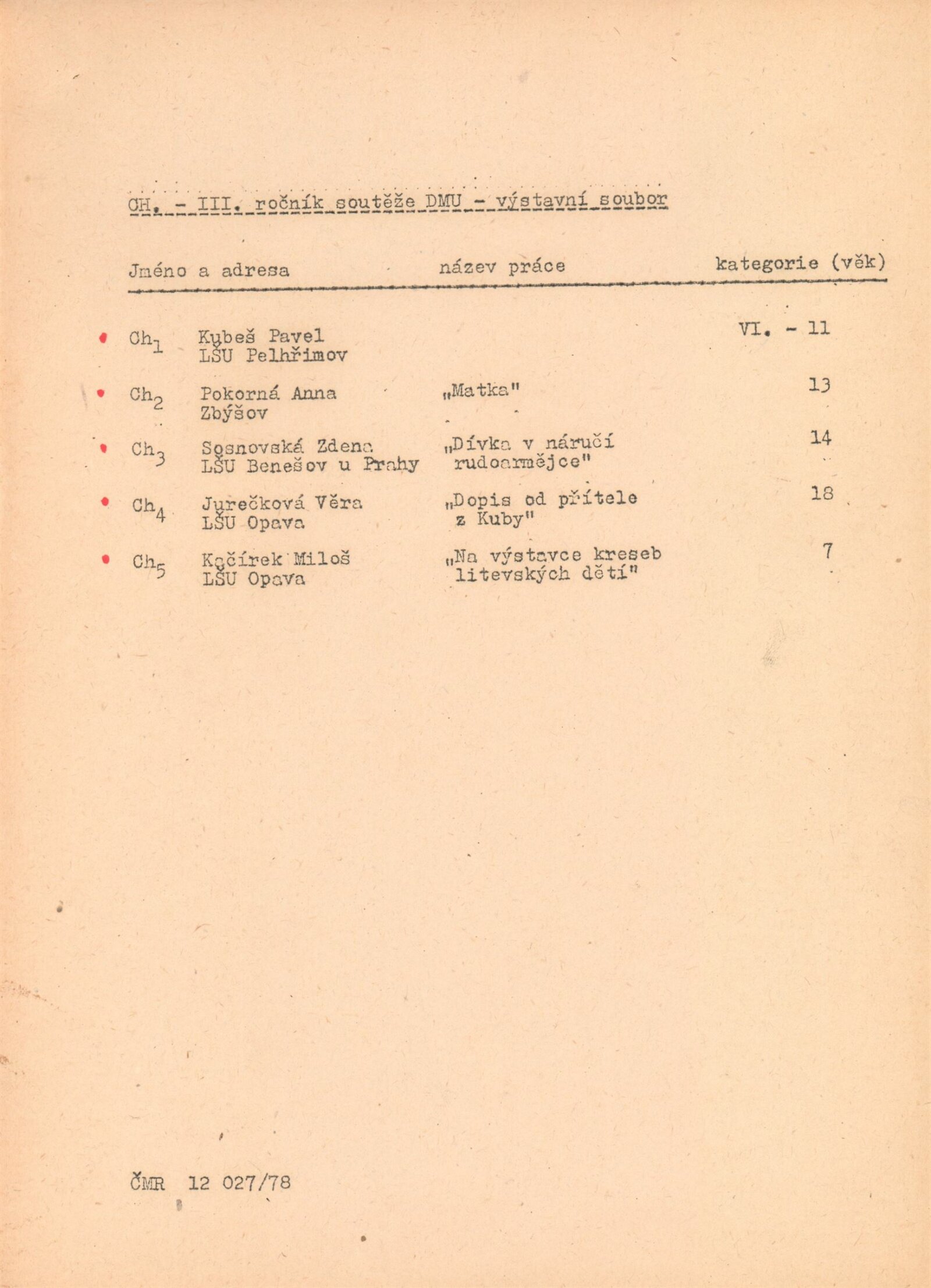 CH. - III. ročník soutěže DMU - výstavní soubor

| Jméno a adresa | | název práce | kategorie (věk) |
|---|---|---|---|
| $Ch_1$ | Kubeš Pavel LŠU Pelhřimov | | VI. - 11 |
| $Ch_2$ | Pokorná Anna Zbýšov | „Matka" | 13 |
| $Ch_3$ | Sosnovská Zdena LŠU Benešov u Prahy | „Dívka v náručí rudoarmějce" | 14 |
| $Ch_4$ | Jurečková Věra LŠU Opava | „Dopis od přítele z Kuby" | 18 |
| $Ch_5$ | Kočírek Miloš LŠU Opava | „Na výstavce kreseb litevských dětí" | 7 |

ČMR 12 027/78